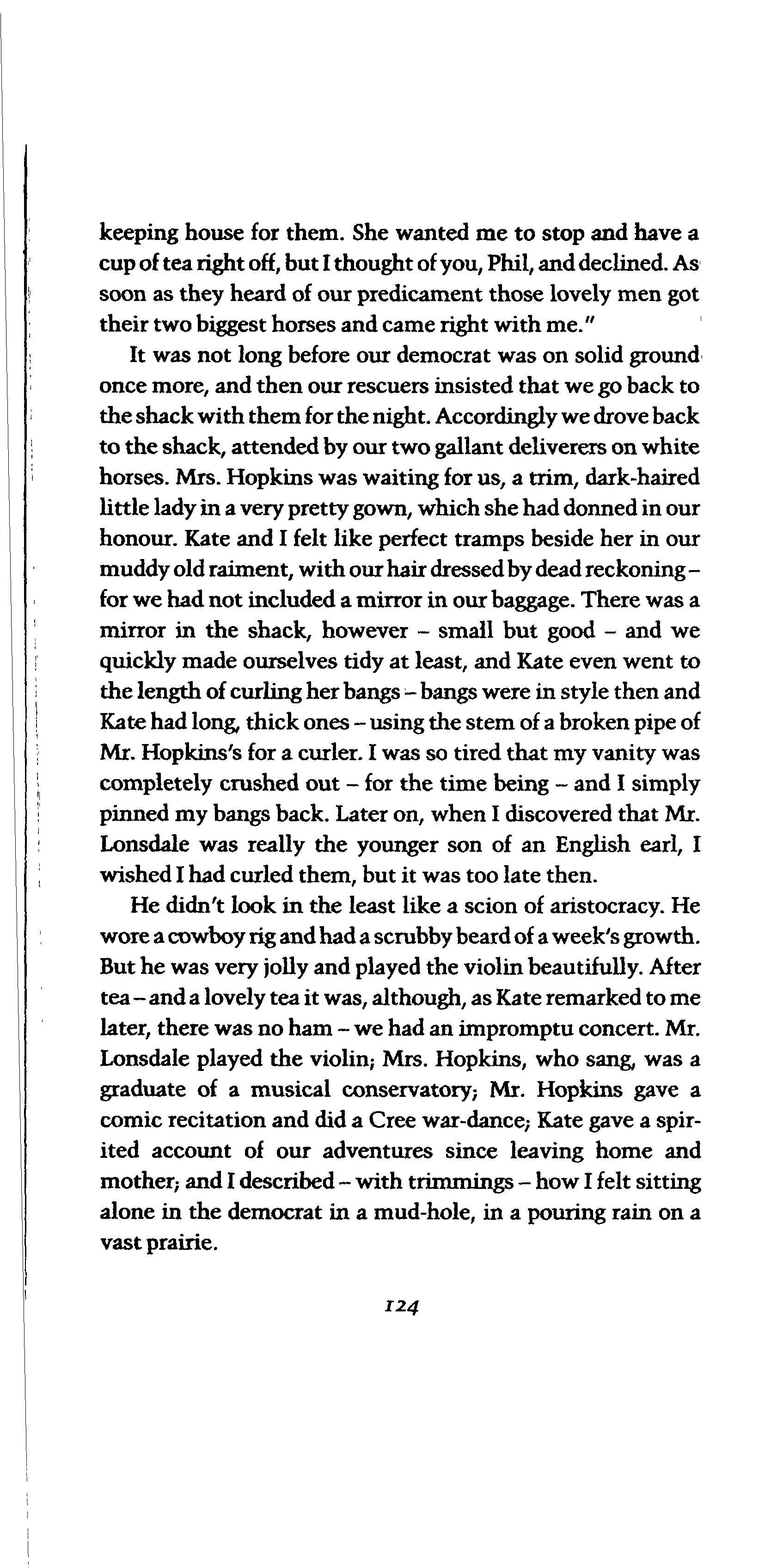 keeping house for them. She wanted me to stop and have a cup of tea right off, but I thought of you, Phil, and declined. As soon as they heard of our predicament those lovely men got their two biggest horses and came right with me."

It was not long before our democrat was on solid ground once more, and then our rescuers insisted that we go back to the shack with them for the night. Accordingly we drove back to the shack, attended by our two gallant deliverers on white horses. Mrs. Hopkins was waiting for us, a trim, dark-haired little lady in a very pretty gown, which she had donned in our honour. Kate and I felt like perfect tramps beside her in our muddy old raiment, with our hair dressed by dead reckoning – for we had not included a mirror in our baggage. There was a mirror in the shack, however – small but good – and we quickly made ourselves tidy at least, and Kate even went to the length of curling her bangs – bangs were in style then and Kate had long, thick ones – using the stem of a broken pipe of Mr. Hopkins's for a curler. I was so tired that my vanity was completely crushed out – for the time being – and I simply pinned my bangs back. Later on, when I discovered that Mr. Lonsdale was really the younger son of an English earl, I wished I had curled them, but it was too late then.

He didn't look in the least like a scion of aristocracy. He wore a cowboy rig and had a scrubby beard of a week's growth. But he was very jolly and played the violin beautifully. After tea – and a lovely tea it was, although, as Kate remarked to me later, there was no ham – we had an impromptu concert. Mr. Lonsdale played the violin; Mrs. Hopkins, who sang, was a graduate of a musical conservatory; Mr. Hopkins gave a comic recitation and did a Cree war-dance; Kate gave a spirited account of our adventures since leaving home and mother; and I described – with trimmings – how I felt sitting alone in the democrat in a mud-hole, in a pouring rain on a vast prairie.

124